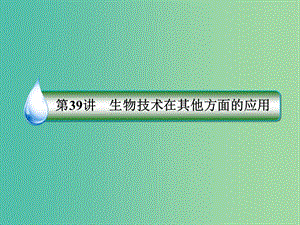 第39讲　生物技术在其他方面的应用